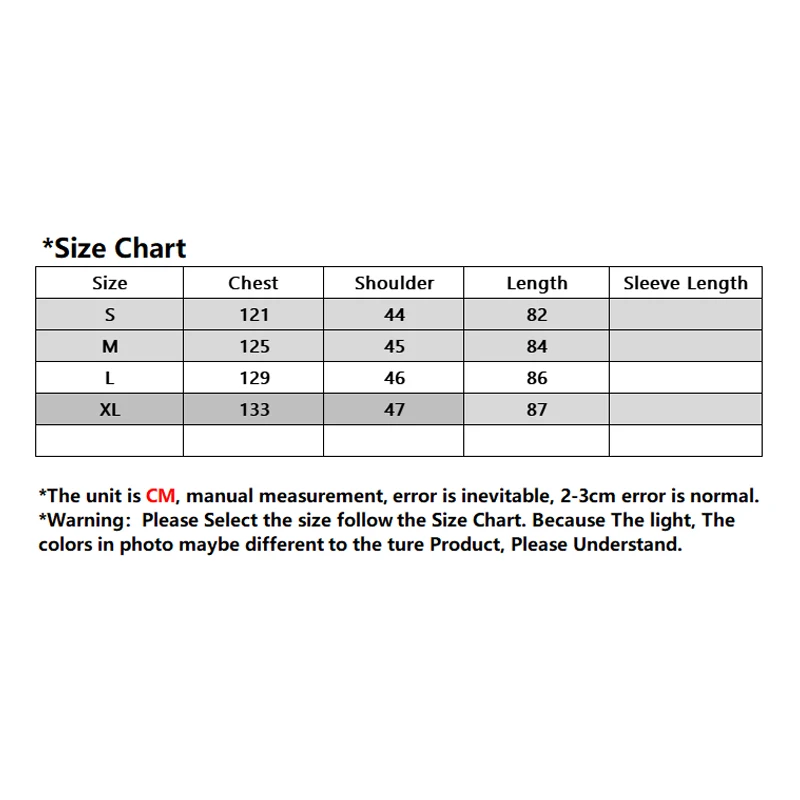 *Size Chart

| Size | Chest | Shoulder | Length | Sleeve Length |
|---|---|---|---|---|
| S | 121 | 44 | 82 | |
| M | 125 | 45 | 84 | |
| L | 129 | 46 | 86 | |
| XL | 133 | 47 | 87 | |
| | | | | |

*The unit is CM, manual measurement, error is inevitable, 2-3cm error is normal.
*Warning: Please Select the size follow the Size Chart. Because The light, The colors in photo maybe different to the ture Product, Please Understand.